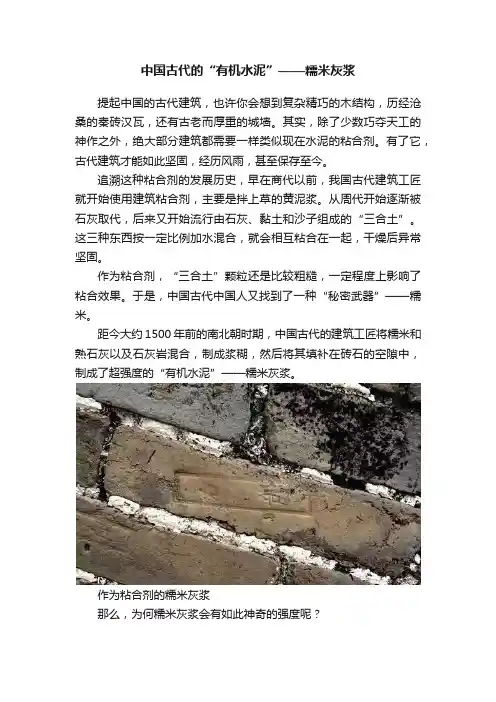 中国古代的“有机水泥”——糯米灰浆

提起中国的古代建筑，也许你会想到复杂精巧的木结构，历经沧桑的秦砖汉瓦，还有古老而厚重的城墙。其实，除了少数巧夺天工的神作之外，绝大部分建筑都需要一样类似现在水泥的粘合剂。有了它，古代建筑才能如此坚固，经历风雨，甚至保存至今。

追溯这种粘合剂的发展历史，早在商代以前，我国古代建筑工匠就开始使用建筑粘合剂，主要是拌上草的黄泥浆。从周代开始逐渐被石灰取代，后来又开始流行由石灰、黏土和沙子组成的“三合土”。这三种东西按一定比例加水混合，就会相互粘合在一起，干燥后异常坚固。

作为粘合剂，“三合土”颗粒还是比较粗糙，一定程度上影响了粘合效果。于是，中国古代中国人又找到了一种“秘密武器”——糯米。

距今大约1500年前的南北朝时期，中国古代的建筑工匠将糯米和熟石灰以及石灰岩混合，制成浆糊，然后将其填补在砖石的空隙中，制成了超强度的“有机水泥”——糯米灰浆。

作为粘合剂的糯米灰浆

那么，为何糯米灰浆会有如此神奇的强度呢？